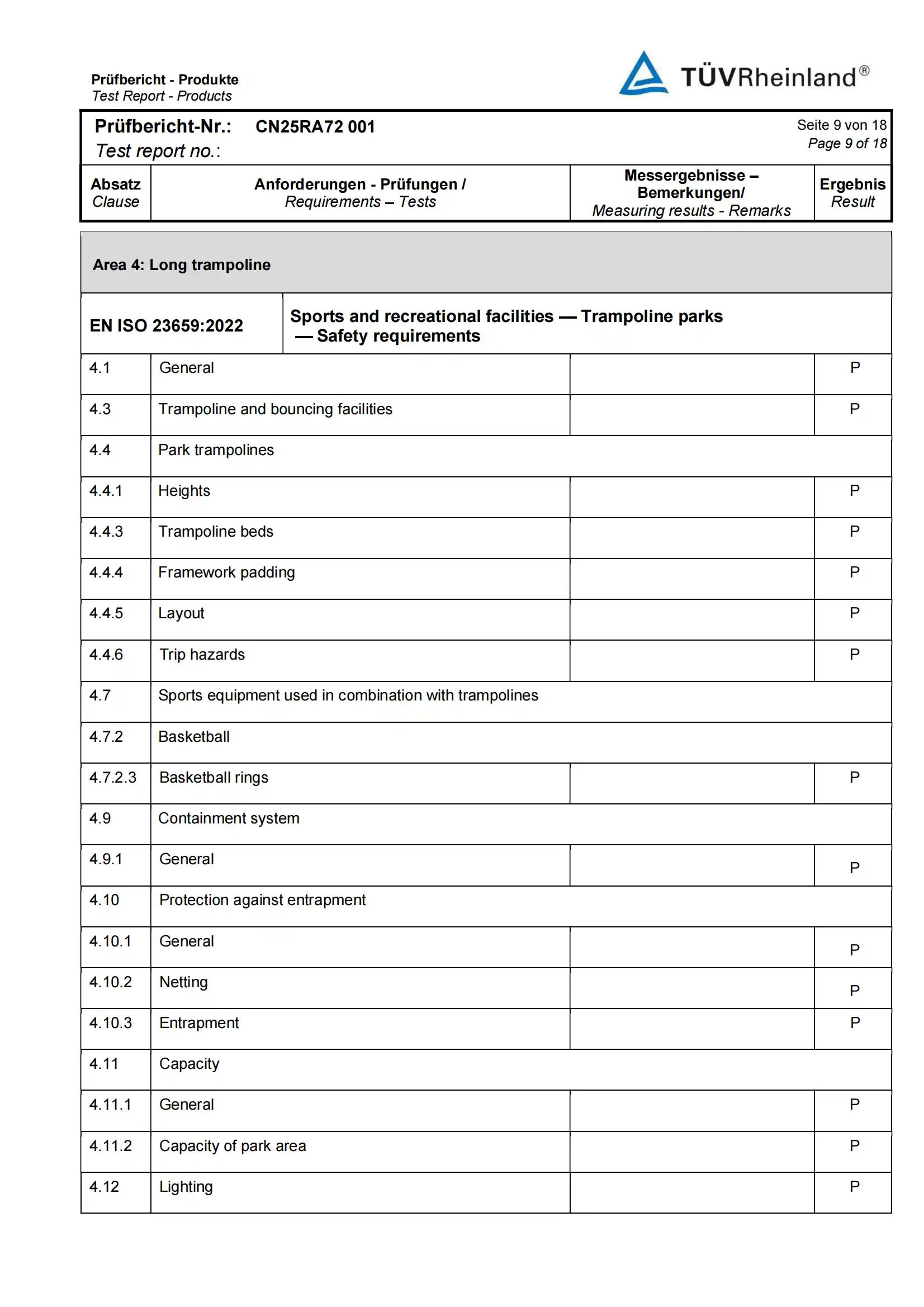 Prüfbericht - Produkte
Test Report - Products

TÜVRheinland®

Prüfbericht-Nr.: CN25RA72 001
Test report no.:

Seite 9 von 18
Page 9 of 18

| Absatz Clause | Anforderungen - Prüfungen / Requirements – Tests | Messergebnisse – Bemerkungen/ Measuring results - Remarks | Ergebnis Result |
|---|---|---|---|
| Area 4: Long trampoline | | | |
| EN ISO 23659:2022 | Sports and recreational facilities — Trampoline parks — Safety requirements | | |
| 4.1 | General | | P |
| 4.3 | Trampoline and bouncing facilities | | P |
| 4.4 | Park trampolines | | |
| 4.4.1 | Heights | | P |
| 4.4.3 | Trampoline beds | | P |
| 4.4.4 | Framework padding | | P |
| 4.4.5 | Layout | | P |
| 4.4.6 | Trip hazards | | P |
| 4.7 | Sports equipment used in combination with trampolines | | |
| 4.7.2 | Basketball | | |
| 4.7.2.3 | Basketball rings | | P |
| 4.9 | Containment system | | |
| 4.9.1 | General | | P |
| 4.10 | Protection against entrapment | | |
| 4.10.1 | General | | P |
| 4.10.2 | Netting | | P |
| 4.10.3 | Entrapment | | P |
| 4.11 | Capacity | | |
| 4.11.1 | General | | P |
| 4.11.2 | Capacity of park area | | P |
| 4.12 | Lighting | | P |